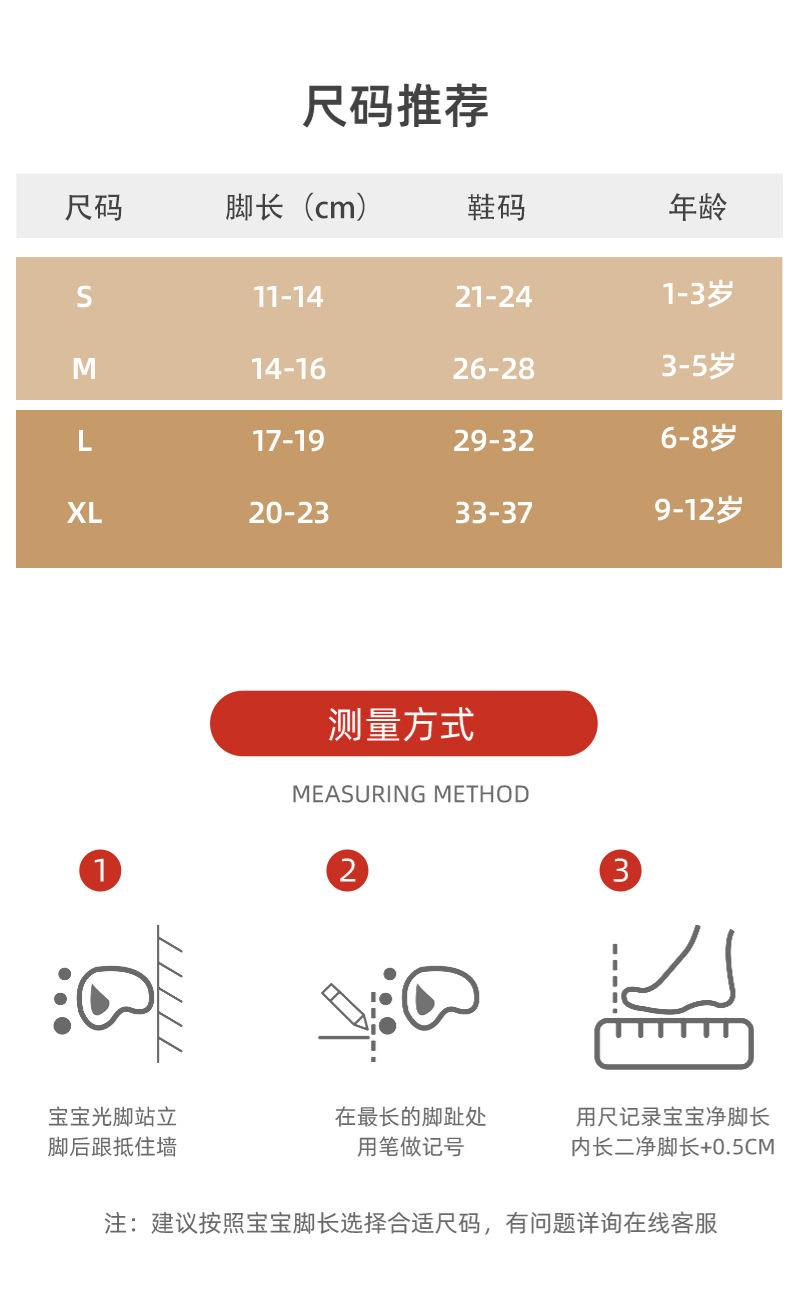 尺码推荐

| 尺码 | 脚长（cm） | 鞋码 | 年龄 |
|---|---|---|---|
| S | 11-14 | 21-24 | 1-3岁 |
| M | 14-16 | 26-28 | 3-5岁 |
| L | 17-19 | 29-32 | 6-8岁 |
| XL | 20-23 | 33-37 | 9-12岁 |

测量方式

MEASURING METHOD

1

宝宝光脚站立
脚后跟抵住墙

2

在最长的脚趾处
用笔做记号

3

用尺记录宝宝净脚长
内长二净脚长+0.5CM

注：建议按照宝宝脚长选择合适尺码，有问题详询在线客服